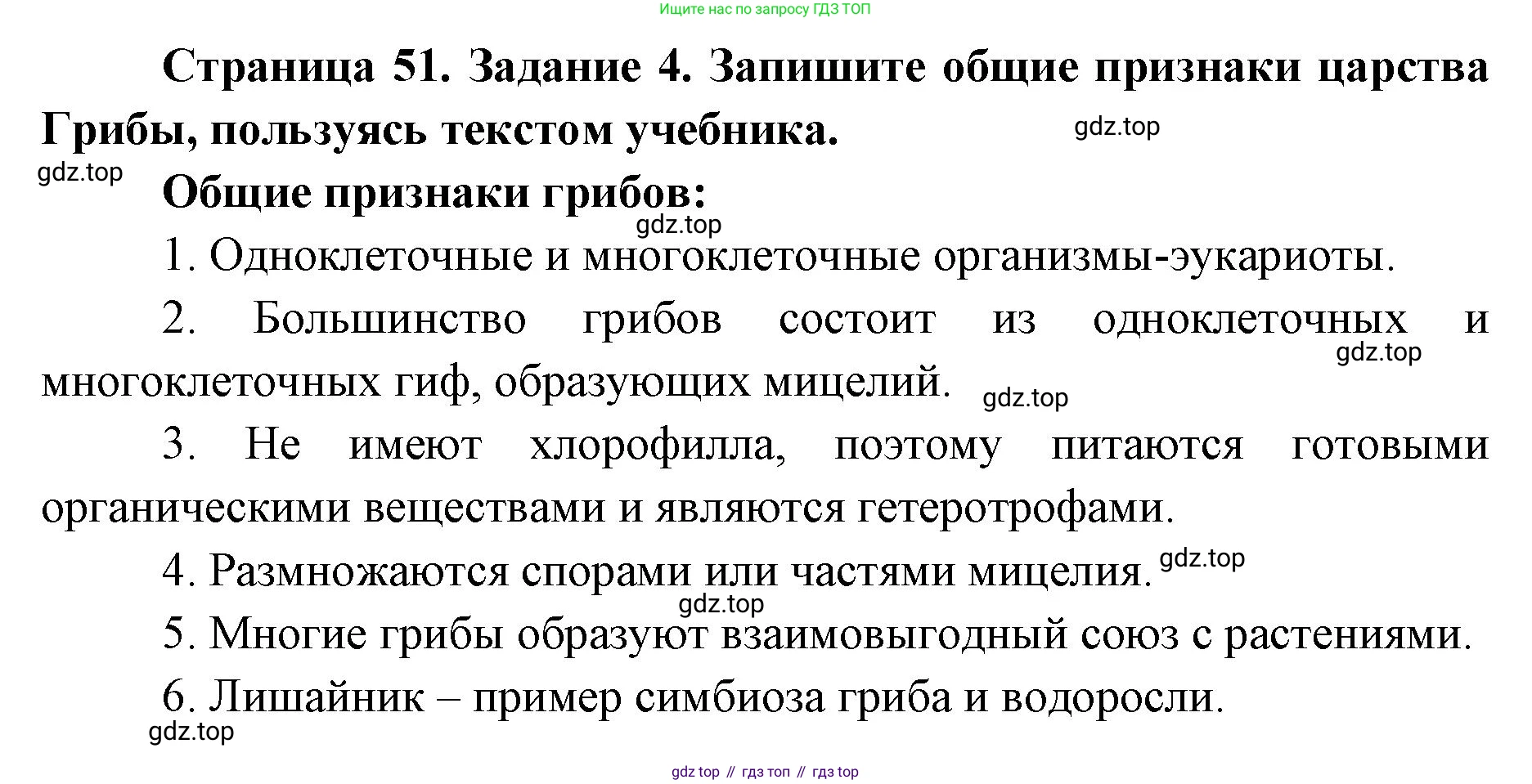 Ищите нас по запросу ГДЗ ТОП

Страница 51. Задание 4. Запишите общие признаки царства Грибы, пользуясь текстом учебника.

gdz.top

gdz.top

Общие признаки грибов:

gdz.top

1. Одноклеточные и многоклеточные организмы-эукариоты.

2. Большинство грибов состоит из одноклеточных и многоклеточных гиф, образующих мицелий.

gdz.top

gdz.top

3. Не имеют хлорофилла, поэтому питаются готовыми органическими веществами и являются гетеротрофами.

4. Размножаются спорами или частями мицелия.

gdz.top

gdz.top

5. Многие грибы образуют взаимовыгодный союз с растениями.

6. Лишайник – пример симбиоза гриба и водоросли.

gdz.top

gdz top // гдз топ // гдз top